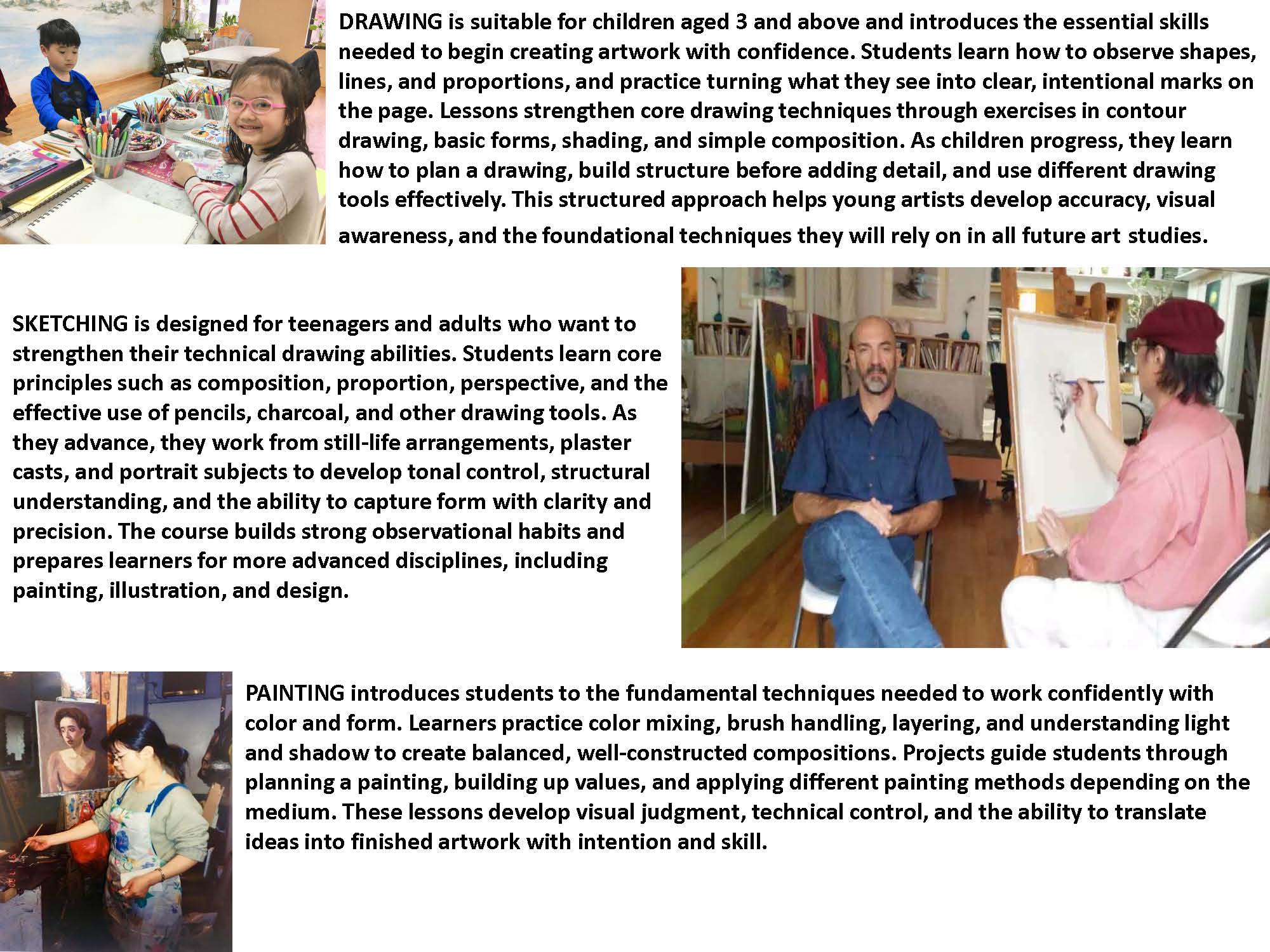 DRAWING is suitable for children aged 3 and above and introduces the essential skills needed to begin creating artwork with confidence. Students learn how to observe shapes, lines, and proportions, and practice turning what they see into clear, intentional marks on the page. Lessons strengthen core drawing techniques through exercises in contour drawing, basic forms, shading, and simple composition. As children progress, they learn how to plan a drawing, build structure before adding detail, and use different drawing tools effectively. This structured approach helps young artists develop accuracy, visual awareness, and the foundational techniques they will rely on in all future art studies.

SKETCHING is designed for teenagers and adults who want to strengthen their technical drawing abilities. Students learn core principles such as composition, proportion, perspective, and the effective use of pencils, charcoal, and other drawing tools. As they advance, they work from still-life arrangements, plaster casts, and portrait subjects to develop tonal control, structural understanding, and the ability to capture form with clarity and precision. The course builds strong observational habits and prepares learners for more advanced disciplines, including painting, illustration, and design.

PAINTING introduces students to the fundamental techniques needed to work confidently with color and form. Learners practice color mixing, brush handling, layering, and understanding light and shadow to create balanced, well-constructed compositions. Projects guide students through planning a painting, building up values, and applying different painting methods depending on the medium. These lessons develop visual judgment, technical control, and the ability to translate ideas into finished artwork with intention and skill.